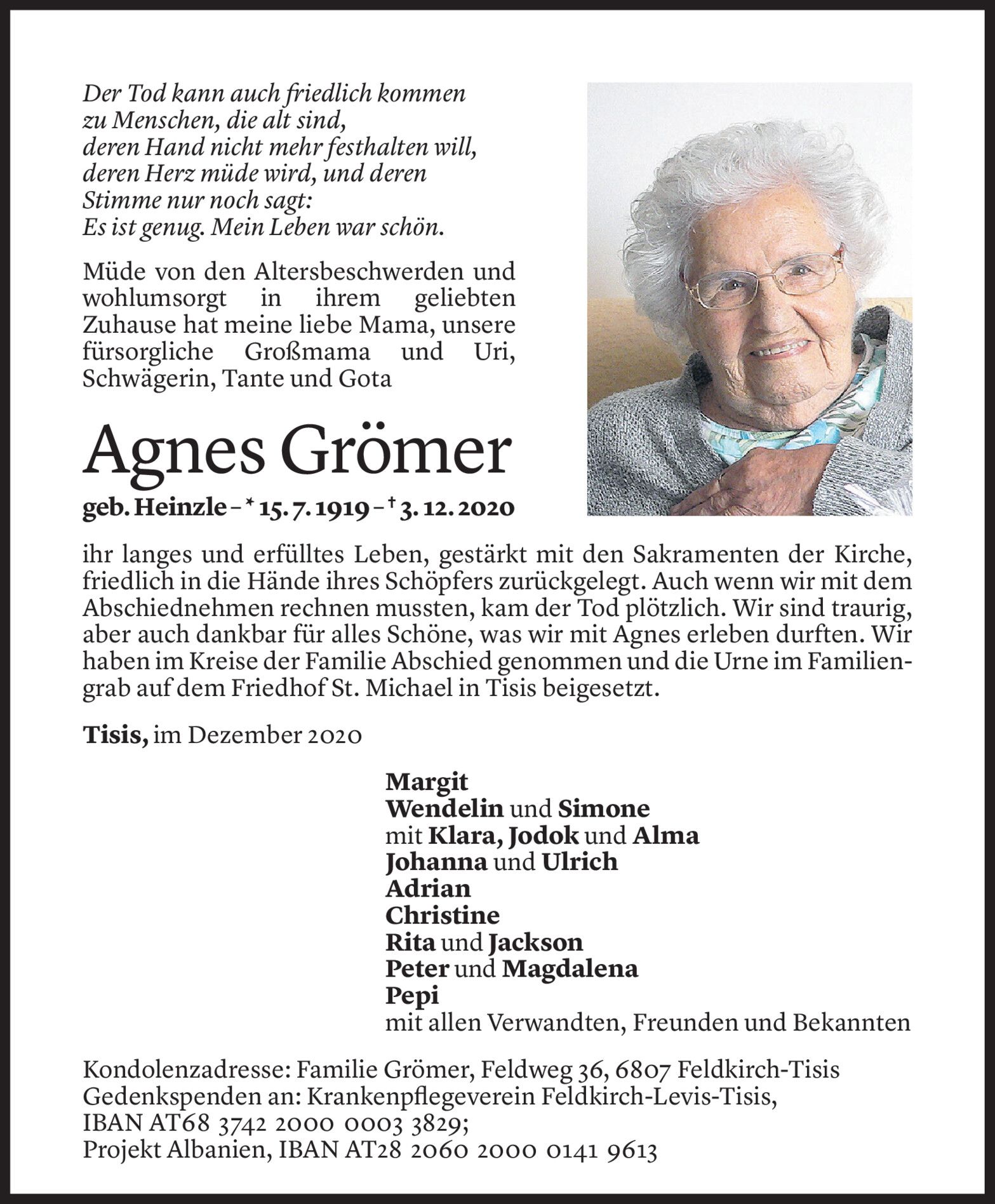 Der Tod kann auch friedlich kommen
zu Menschen, die alt sind,
deren Hand nicht mehr festhalten will,
deren Herz müde wird, und deren
Stimme nur noch sagt:
Es ist genug. Mein Leben war schön.

Müde von den Altersbeschwerden und wohlumsorgt in ihrem geliebten Zuhause hat meine liebe Mama, unsere fürsorgliche Großmama und Uri, Schwägerin, Tante und Gota

Agnes Grömer

geb. Heinzle – * 15. 7. 1919 – † 3. 12. 2020

ihr langes und erfülltes Leben, gestärkt mit den Sakramenten der Kirche, friedlich in die Hände ihres Schöpfers zurückgelegt. Auch wenn wir mit dem Abschiednehmen rechnen mussten, kam der Tod plötzlich. Wir sind traurig, aber auch dankbar für alles Schöne, was wir mit Agnes erleben durften. Wir haben im Kreise der Familie Abschied genommen und die Urne im Familiengrab auf dem Friedhof St. Michael in Tisis beigesetzt.

Tisis, im Dezember 2020

Margit
Wendelin und Simone
mit Klara, Jodok und Alma
Johanna und Ulrich
Adrian
Christine
Rita und Jackson
Peter und Magdalena
Pepi
mit allen Verwandten, Freunden und Bekannten

Kondolenzadresse: Familie Grömer, Feldweg 36, 6807 Feldkirch-Tisis
Gedenkspenden an: Krankenpflegeverein Feldkirch-Levis-Tisis,
IBAN AT68 3742 2000 0003 3829;
Projekt Albanien, IBAN AT28 2060 2000 0141 9613